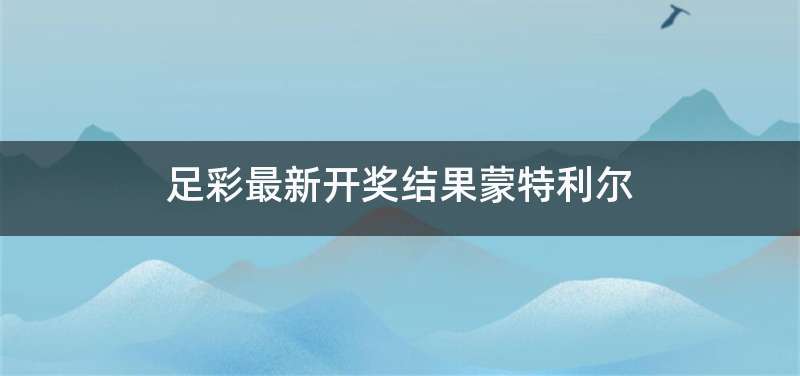 足彩最新开奖结果蒙特利尔